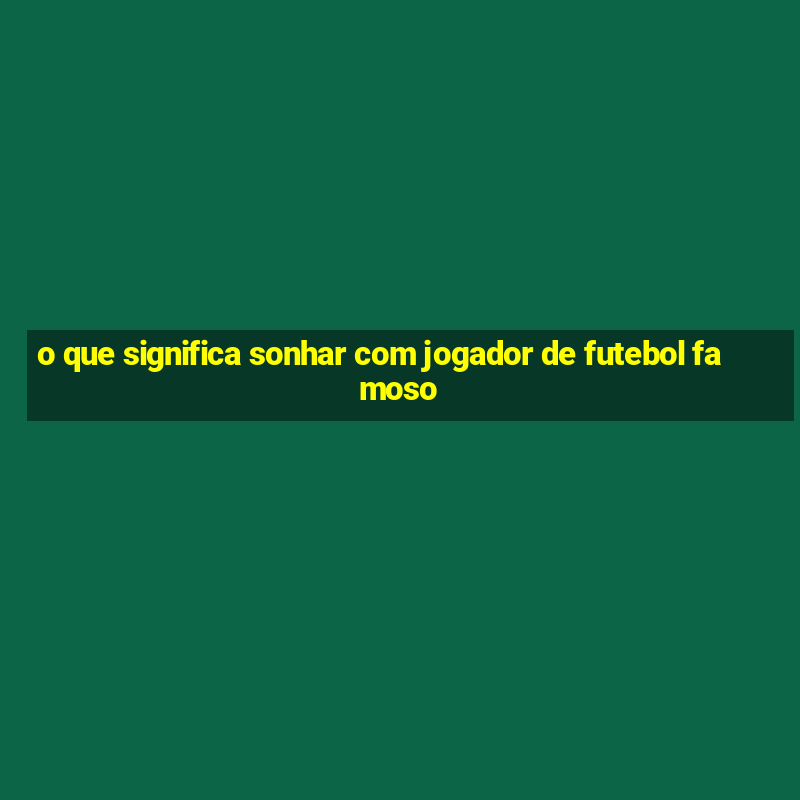 o que significa sonhar com jogador de futebol famoso